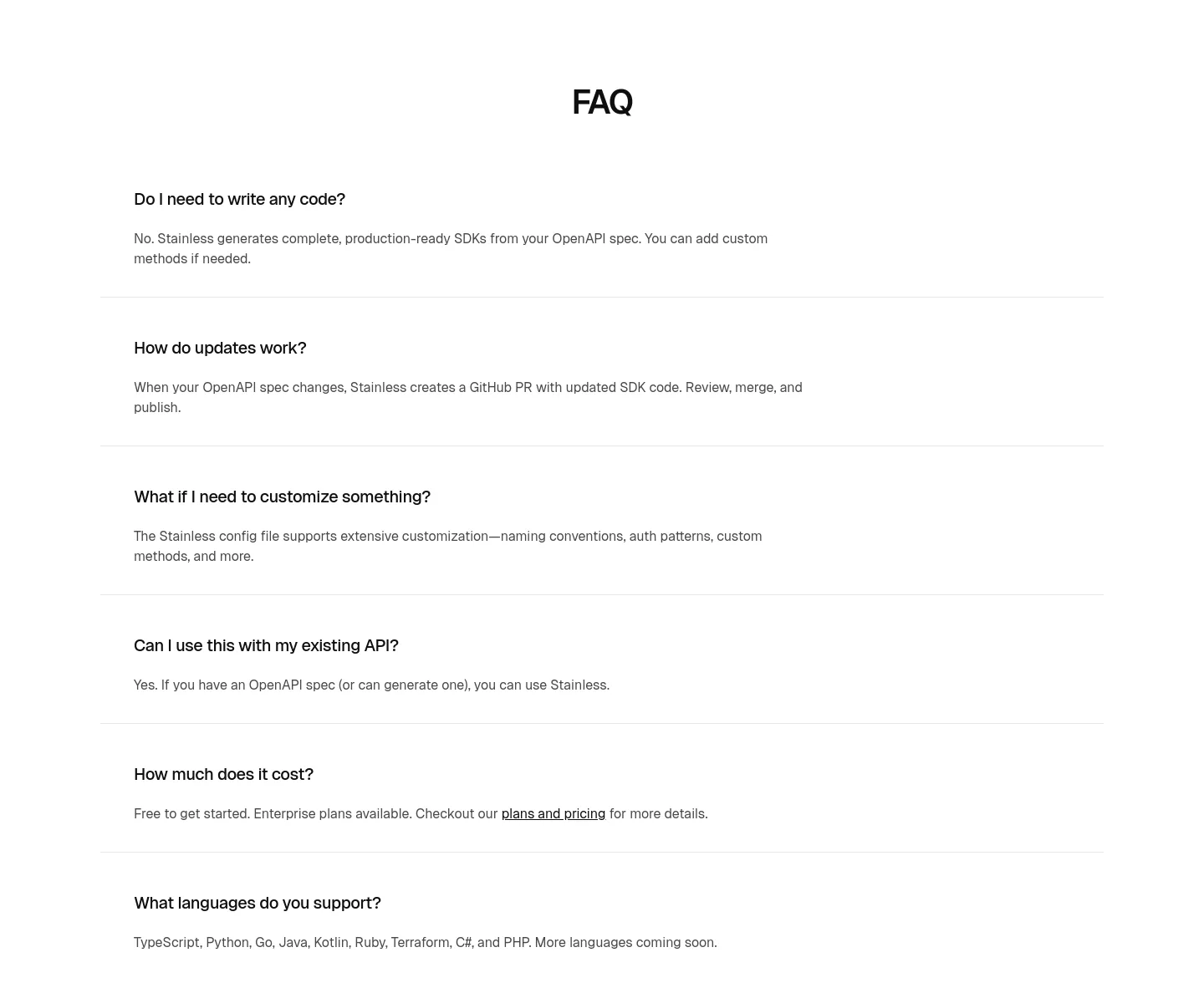 FAQ

Do I need to write any code?

No. Stainless generates complete, production-ready SDKs from your OpenAPI spec. You can add custom methods if needed.

How do updates work?

When your OpenAPI spec changes, Stainless creates a GitHub PR with updated SDK code. Review, merge, and publish.

What if I need to customize something?

The Stainless config file supports extensive customization—naming conventions, auth patterns, custom methods, and more.

Can I use this with my existing API?

Yes. If you have an OpenAPI spec (or can generate one), you can use Stainless.

How much does it cost?

Free to get started. Enterprise plans available. Checkout our plans and pricing for more details.

What languages do you support?

TypeScript, Python, Go, Java, Kotlin, Ruby, Terraform, C#, and PHP. More languages coming soon.